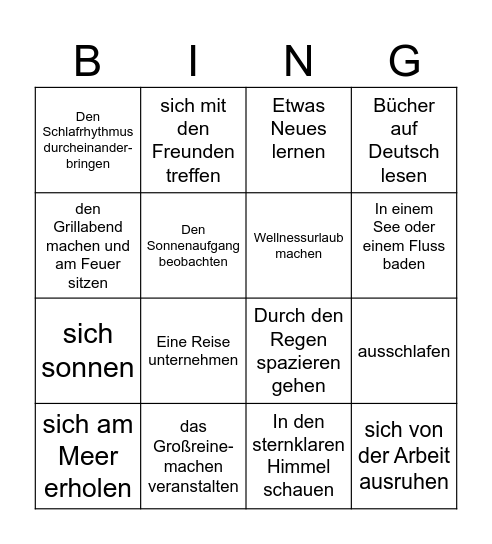 | B | I | N | G |
|---|---|---|---|
| Den Schlafrhythmus durcheinanderbringen | sich mit den Freunden treffen | Etwas Neues lernen | Bücher auf Deutsch lesen |
| den Grillabend machen und am Feuer sitzen | Den Sonnenaufgang beobachten | Wellnessurlaub machen | In einem See oder einem Fluss baden |
| sich sonnen | Eine Reise unternehmen | Durch den Regen spazieren gehen | ausschlafen |
| sich am Meer erholen | das Großreinemachen veranstalten | In den sternklaren Himmel schauen | sich von der Arbeit ausruhen |